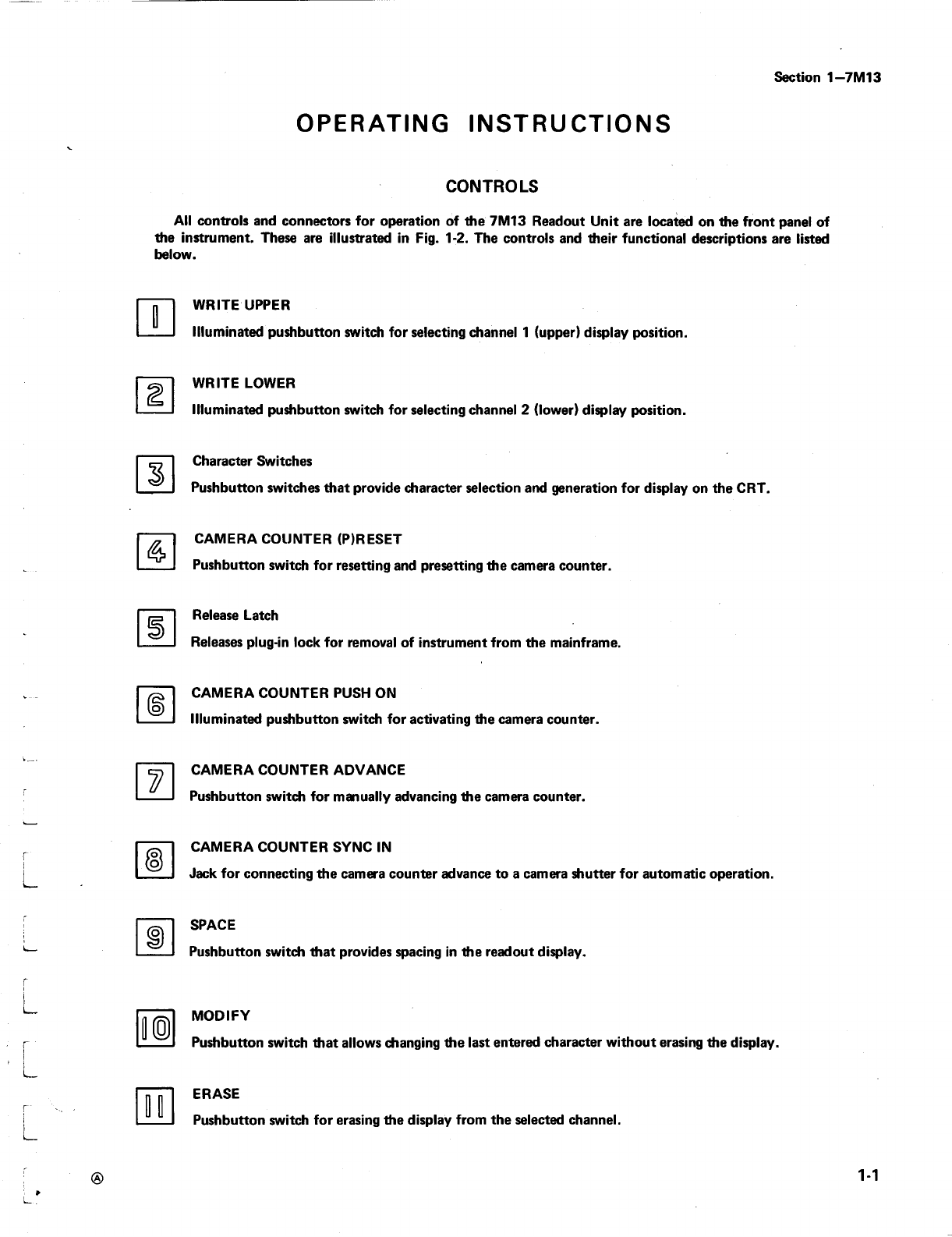 Section 1—7M13

OPERATING INSTRUCTIONS

CONTROLS

All controls and connectors for operation of the 7M13 Readout Unit are located on the front panel of the instrument. These are illustrated in Fig. 1-2. The controls and their functional descriptions are listed below.

1 WRITE UPPER
Illuminated pushbutton switch for selecting channel 1 (upper) display position.

2 WRITE LOWER
Illuminated pushbutton switch for selecting channel 2 (lower) display position.

3 Character Switches
Pushbutton switches that provide character selection and generation for display on the CRT.

4 CAMERA COUNTER (P)RESET
Pushbutton switch for resetting and presetting the camera counter.

5 Release Latch
Releases plug-in lock for removal of instrument from the mainframe.

6 CAMERA COUNTER PUSH ON
Illuminated pushbutton switch for activating the camera counter.

7 CAMERA COUNTER ADVANCE
Pushbutton switch for manually advancing the camera counter.

8 CAMERA COUNTER SYNC IN
Jack for connecting the camera counter advance to a camera shutter for automatic operation.

9 SPACE
Pushbutton switch that provides spacing in the readout display.

10 MODIFY
Pushbutton switch that allows changing the last entered character without erasing the display.

11 ERASE
Pushbutton switch for erasing the display from the selected channel.

Ⓐ

1-1